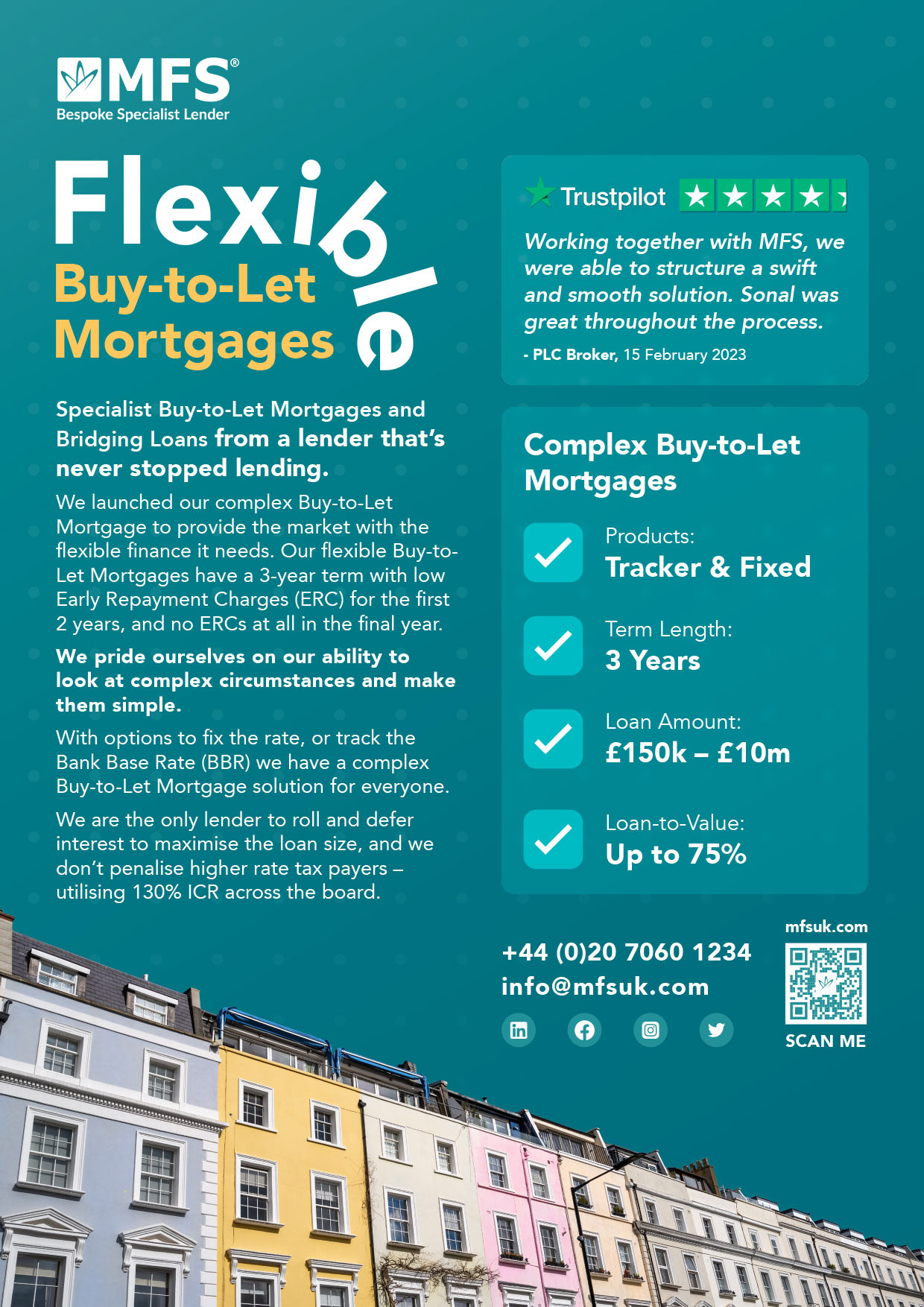 MFS®
Bespoke Specialist Lender

Flexible
Buy-to-Let
Mortgages

Specialist Buy-to-Let Mortgages and Bridging Loans from a lender that's never stopped lending.

We launched our complex Buy-to-Let Mortgage to provide the market with the flexible finance it needs. Our flexible Buy-to-Let Mortgages have a 3-year term with low Early Repayment Charges (ERC) for the first 2 years, and no ERCs at all in the final year.

We pride ourselves on our ability to look at complex circumstances and make them simple.

With options to fix the rate, or track the Bank Base Rate (BBR) we have a complex Buy-to-Let Mortgage solution for everyone.

We are the only lender to roll and defer interest to maximise the loan size, and we don't penalise higher rate tax payers – utilising 130% ICR across the board.

Trustpilot

Working together with MFS, we were able to structure a swift and smooth solution. Sonal was great throughout the process.

- PLC Broker, 15 February 2023

Complex Buy-to-Let Mortgages

Products:
Tracker & Fixed

Term Length:
3 Years

Loan Amount:
£150k – £10m

Loan-to-Value:
Up to 75%

+44 (0)20 7060 1234
info@mfsuk.com

mfsuk.com
SCAN ME